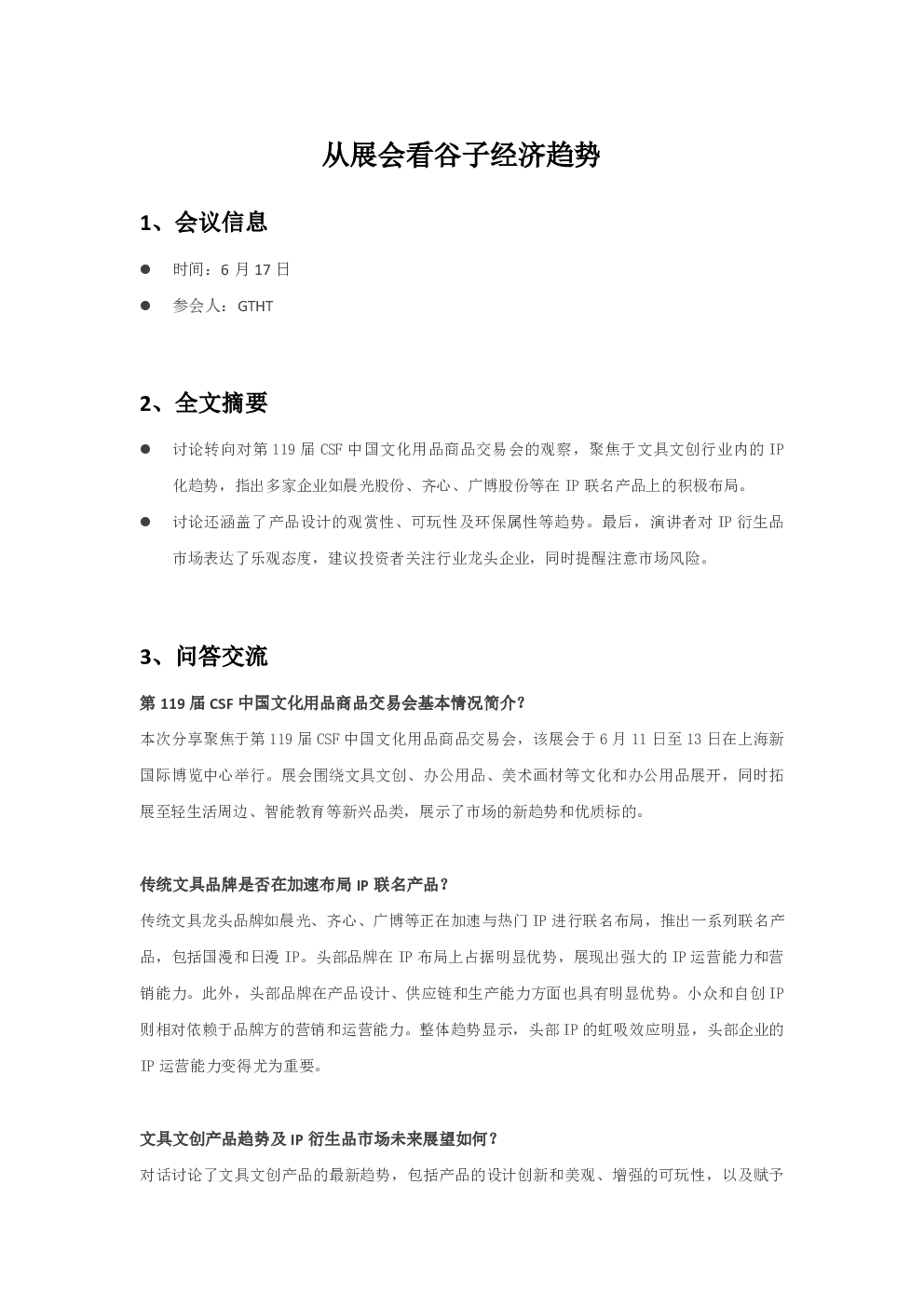 从展会看谷子经济趋势

1、会议信息

• 时间：6月17日
• 参会人：GTHT

2、全文摘要

• 讨论转向对第119届CSF中国文化用品商品交易会的观察，聚焦于文具文创行业内的IP化趋势，指出多家企业如晨光股份、齐心、广博股份等在IP联名产品上的积极布局。
• 讨论还涵盖了产品设计的观赏性、可玩性及环保属性等趋势。最后，演讲者对IP衍生品市场表达了乐观态度，建议投资者关注行业龙头企业，同时提醒注意市场风险。

3、问答交流

第119届CSF中国文化用品商品交易会基本情况简介？
本次分享聚焦于第119届CSF中国文化用品商品交易会，该展会于6月11日至13日在上海新国际博览中心举行。展会围绕文具文创、办公用品、美术画材等文化和办公用品展开，同时拓展至轻生活周边、智能教育等新兴品类，展示了市场的新趋势和优质标的。

传统文具品牌是否在加速布局IP联名产品？
传统文具龙头品牌如晨光、齐心、广博等正在加速与热门IP进行联名布局，推出一系列联名产品，包括国漫和日漫IP。头部品牌在IP布局上占据明显优势，展现出强大的IP运营能力和营销能力。此外，头部品牌在产品设计、供应链和生产能力方面也具有明显优势。小众和自创IP则相对依赖于品牌方的营销和运营能力。整体趋势显示，头部IP的虹吸效应明显，头部企业的IP运营能力变得尤为重要。

文具文创产品趋势及IP衍生品市场未来展望如何？
对话讨论了文具文创产品的最新趋势，包括产品的设计创新和美观、增强的可玩性，以及赋予